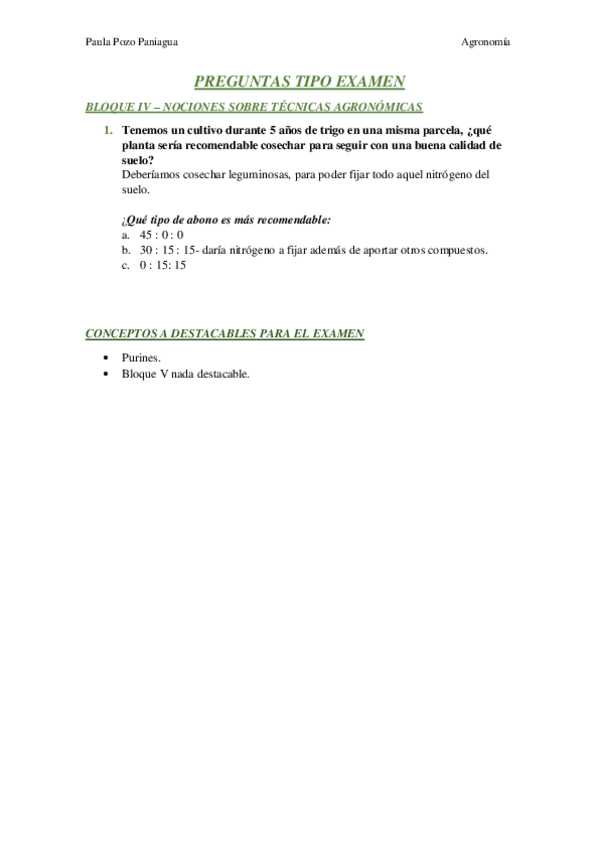 Paula Pozo Paniagua

Agronomía

PREGUNTAS TIPO EXAMEN

BLOQUE IV – NOCIONES SOBRE TÉCNICAS AGRONÓMICAS

1. Tenemos un cultivo durante 5 años de trigo en una misma parcela, ¿qué planta sería recomendable cosechar para seguir con una buena calidad de suelo?
Deberíamos cosechar leguminosas, para poder fijar todo aquel nitrógeno del suelo.

¿Qué tipo de abono es más recomendable:
a. 45 : 0 : 0
b. 30 : 15 : 15- daría nitrógeno a fijar además de aportar otros compuestos.
c. 0 : 15: 15

CONCEPTOS A DESTACABLES PARA EL EXAMEN

• Purines.
• Bloque V nada destacable.